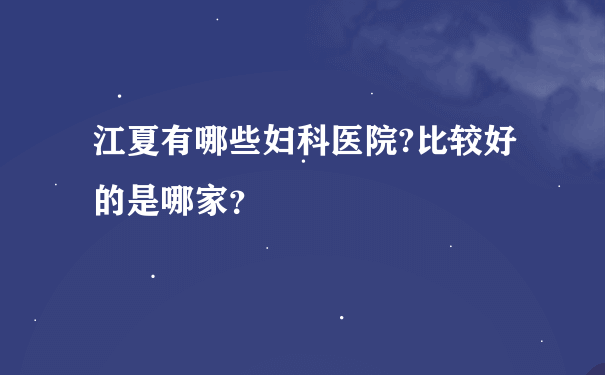 江夏有哪些妇科医院?比较好的是哪家?